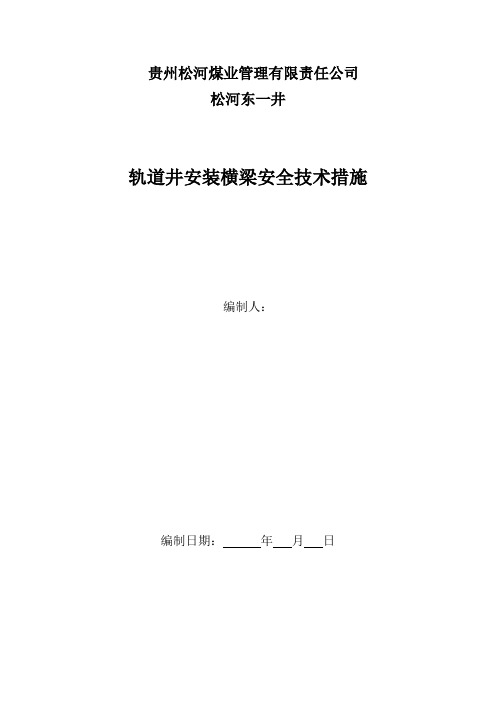 贵州松河煤业管理有限责任公司
松河东一井

轨道井安装横梁安全技术措施

编制人：

编制日期：______年___月___日